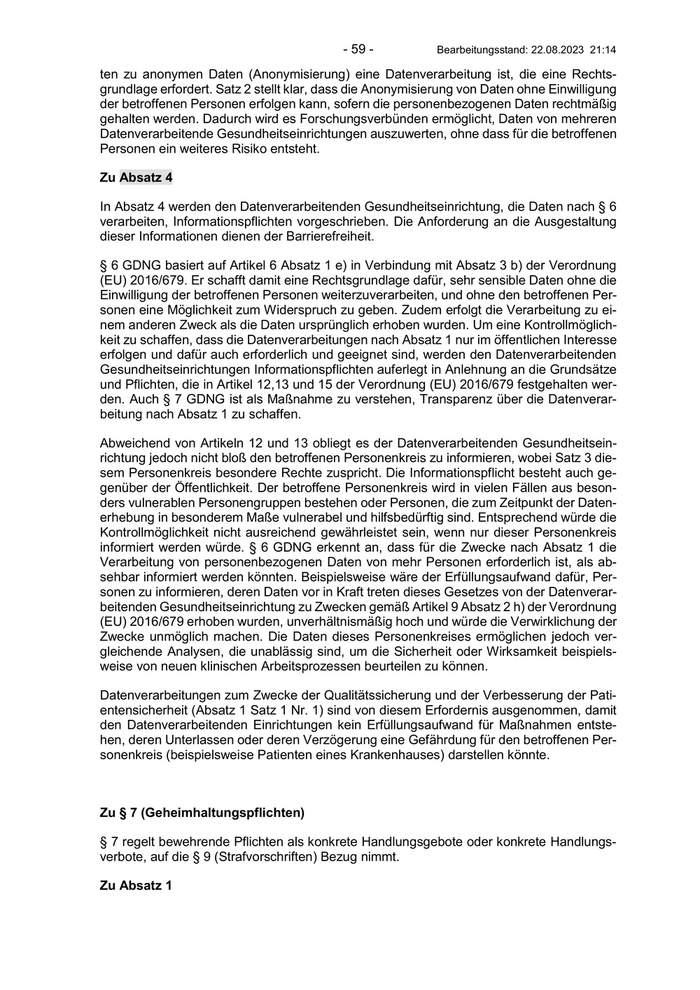 - 59 - Bearbeitungsstand: 22.08.2023 21:14

ten zu anonymen Daten (Anonymisierung) eine Datenverarbeitung ist, die eine Rechtsgrundlage erfordert. Satz 2 stellt klar, dass die Anonymisierung von Daten ohne Einwilligung der betroffenen Personen erfolgen kann, sofern die personenbezogenen Daten rechtmäßig gehalten werden. Dadurch wird es Forschungsverbünden ermöglicht, Daten von mehreren Datenverarbeitende Gesundheitseinrichtungen auszuwerten, ohne dass für die betroffenen Personen ein weiteres Risiko entsteht.

Zu Absatz 4

In Absatz 4 werden den Datenverarbeitenden Gesundheitseinrichtung, die Daten nach § 6 verarbeiten, Informationspflichten vorgeschrieben. Die Anforderung an die Ausgestaltung dieser Informationen dienen der Barrierefreiheit.

§ 6 GDNG basiert auf Artikel 6 Absatz 1 e) in Verbindung mit Absatz 3 b) der Verordnung (EU) 2016/679. Er schafft damit eine Rechtsgrundlage dafür, sehr sensible Daten ohne die Einwilligung der betroffenen Personen weiterzuverarbeiten, und ohne den betroffenen Personen eine Möglichkeit zum Widerspruch zu geben. Zudem erfolgt die Verarbeitung zu einem anderen Zweck als die Daten ursprünglich erhoben wurden. Um eine Kontrollmöglichkeit zu schaffen, dass die Datenverarbeitungen nach Absatz 1 nur im öffentlichen Interesse erfolgen und dafür auch erforderlich und geeignet sind, werden den Datenverarbeitenden Gesundheitseinrichtungen Informationspflichten auferlegt in Anlehnung an die Grundsätze und Pflichten, die in Artikel 12,13 und 15 der Verordnung (EU) 2016/679 festgehalten werden. Auch § 7 GDNG ist als Maßnahme zu verstehen, Transparenz über die Datenverarbeitung nach Absatz 1 zu schaffen.

Abweichend von Artikeln 12 und 13 obliegt es der Datenverarbeitenden Gesundheitseinrichtung jedoch nicht bloß den betroffenen Personenkreis zu informieren, wobei Satz 3 diesem Personenkreis besondere Rechte zuspricht. Die Informationspflicht besteht auch gegenüber der Öffentlichkeit. Der betroffene Personenkreis wird in vielen Fällen aus besonders vulnerablen Personengruppen bestehen oder Personen, die zum Zeitpunkt der Datenerhebung in besonderem Maße vulnerabel und hilfsbedürftig sind. Entsprechend würde die Kontrollmöglichkeit nicht ausreichend gewährleistet sein, wenn nur dieser Personenkreis informiert werden würde. § 6 GDNG erkennt an, dass für die Zwecke nach Absatz 1 die Verarbeitung von personenbezogenen Daten von mehr Personen erforderlich ist, als absehbar informiert werden könnten. Beispielsweise wäre der Erfüllungsaufwand dafür, Personen zu informieren, deren Daten vor in Kraft treten dieses Gesetzes von der Datenverarbeitenden Gesundheitseinrichtung zu Zwecken gemäß Artikel 9 Absatz 2 h) der Verordnung (EU) 2016/679 erhoben wurden, unverhältnismäßig hoch und würde die Verwirklichung der Zwecke unmöglich machen. Die Daten dieses Personenkreises ermöglichen jedoch vergleichende Analysen, die unablässig sind, um die Sicherheit oder Wirksamkeit beispielsweise von neuen klinischen Arbeitsprozessen beurteilen zu können.

Datenverarbeitungen zum Zwecke der Qualitätssicherung und der Verbesserung der Patientensicherheit (Absatz 1 Satz 1 Nr. 1) sind von diesem Erfordernis ausgenommen, damit den Datenverarbeitenden Einrichtungen kein Erfüllungsaufwand für Maßnahmen entstehen, deren Unterlassen oder deren Verzögerung eine Gefährdung für den betroffenen Personenkreis (beispielsweise Patienten eines Krankenhauses) darstellen könnte.

Zu § 7 (Geheimhaltungspflichten)

§ 7 regelt bewehrende Pflichten als konkrete Handlungsgebote oder konkrete Handlungsverbote, auf die § 9 (Strafvorschriften) Bezug nimmt.

Zu Absatz 1